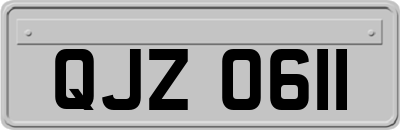 QJZ 0611